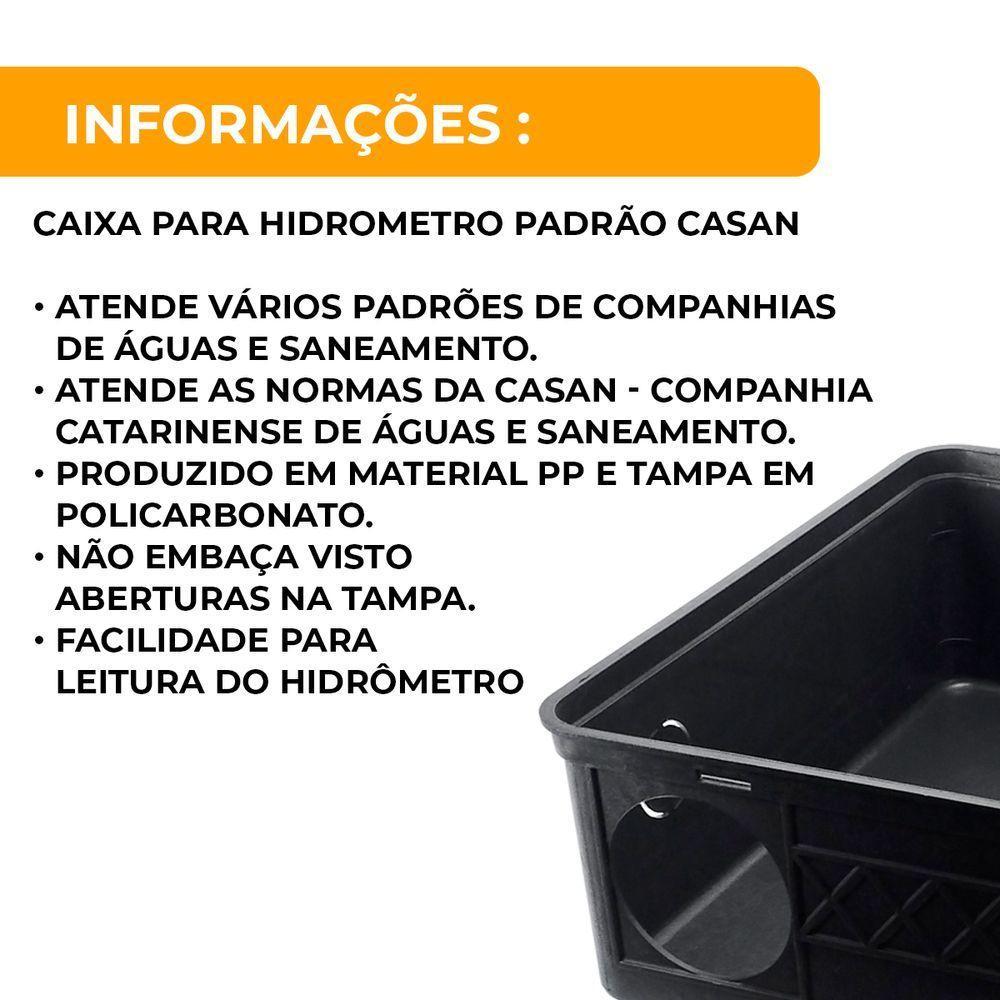 INFORMAÇÕES :

CAIXA PARA HIDROMETRO PADRÃO CASAN

• ATENDE VÁRIOS PADRÕES DE COMPANHIAS DE ÁGUAS E SANEAMENTO.
• ATENDE AS NORMAS DA CASAN - COMPANHIA CATARINENSE DE ÁGUAS E SANEAMENTO.
• PRODUZIDO EM MATERIAL PP E TAMPA EM POLICARBONATO.
• NÃO EMBAÇA VISTO ABERTURAS NA TAMPA.
• FACILIDADE PARA LEITURA DO HIDRÔMETRO